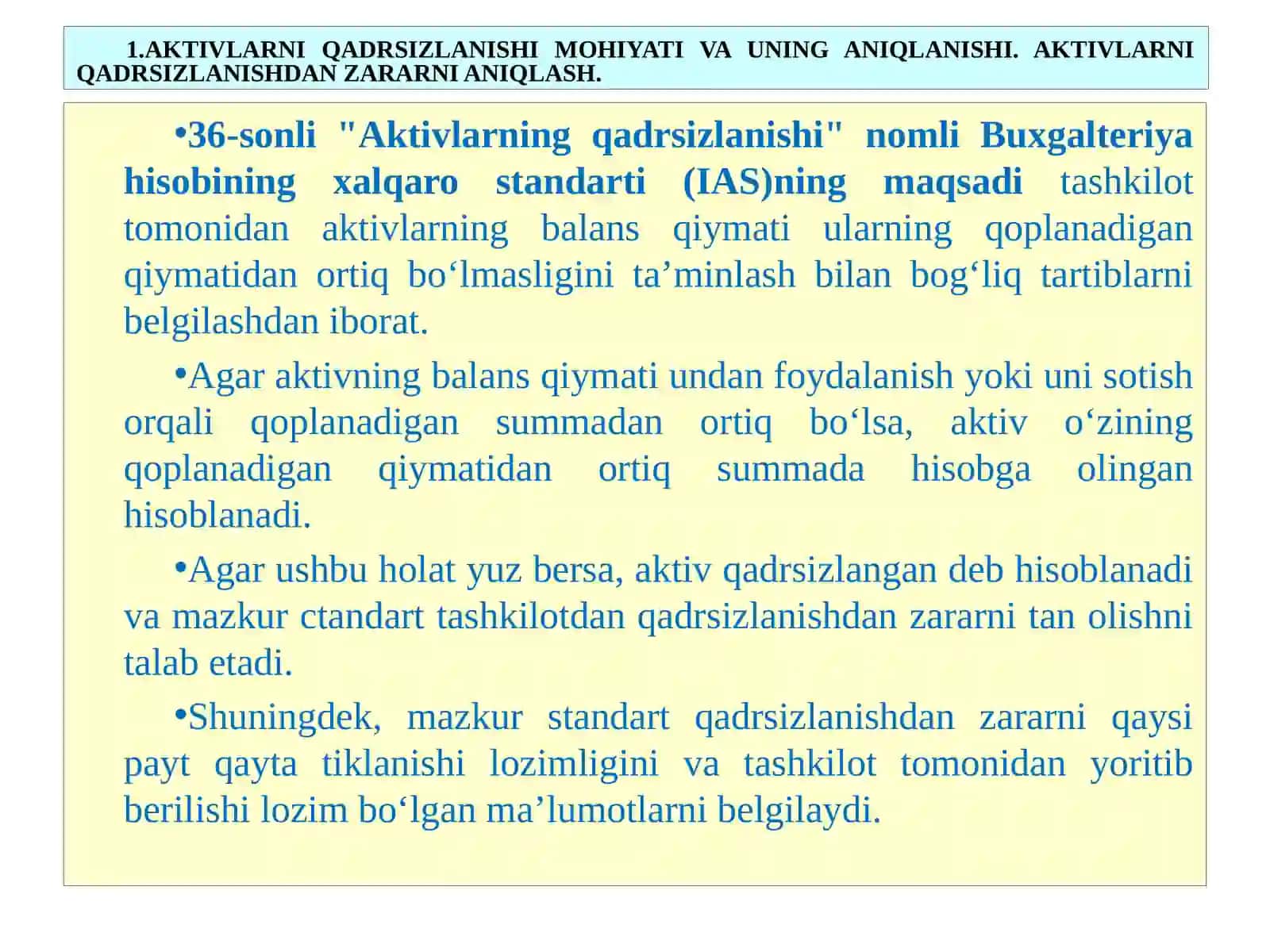 1.AKTIVLARNI QADRSIZLANISHI MOHIYATI VA UNING ANIQLANISHI. AKTIVLARNI QADRSIZLANISHDAN ZARARNI ANIQLASH.

•36-sonli "Aktivlarning qadrsizlanishi" nomli Buxgalteriya hisobining xalqaro standarti (IAS)ning maqsadi tashkilot tomonidan aktivlarning balans qiymati ularning qoplanadigan qiymatidan ortiq bo‘lmasligini ta’minlash bilan bog‘liq tartiblarni belgilashdan iborat.

•Agar aktivning balans qiymati undan foydalanish yoki uni sotish orqali qoplanadigan summadan ortiq bo‘lsa, aktiv o‘zining qoplanadigan qiymatidan ortiq summada hisobga olingan hisoblanadi.

•Agar ushbu holat yuz bersa, aktiv qadrsizlangan deb hisoblanadi va mazkur ctandart tashkilotdan qadrsizlanishdan zararni tan olishni talab etadi.

•Shuningdek, mazkur standart qadrsizlanishdan zararni qaysi payt qayta tiklanishi lozimligini va tashkilot tomonidan yoritib berilishi lozim bo‘lgan ma’lumotlarni belgilaydi.